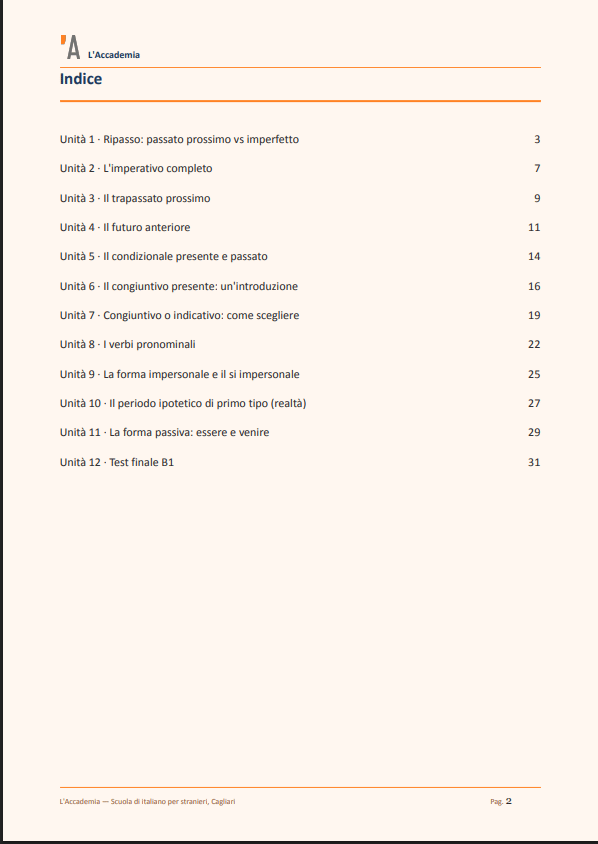 'A L'Accademia

Indice

Unità 1 · Ripasso: passato prossimo vs imperfetto 3

Unità 2 · L'imperativo completo 7

Unità 3 · Il trapassato prossimo 9

Unità 4 · Il futuro anteriore 11

Unità 5 · Il condizionale presente e passato 14

Unità 6 · Il congiuntivo presente: un'introduzione 16

Unità 7 · Congiuntivo o indicativo: come scegliere 19

Unità 8 · I verbi pronominali 22

Unità 9 · La forma impersonale e il si impersonale 25

Unità 10 · Il periodo ipotetico di primo tipo (realtà) 27

Unità 11 · La forma passiva: essere e venire 29

Unità 12 · Test finale B1 31

L'Accademia — Scuola di italiano per stranieri, Cagliari

Pag. 2